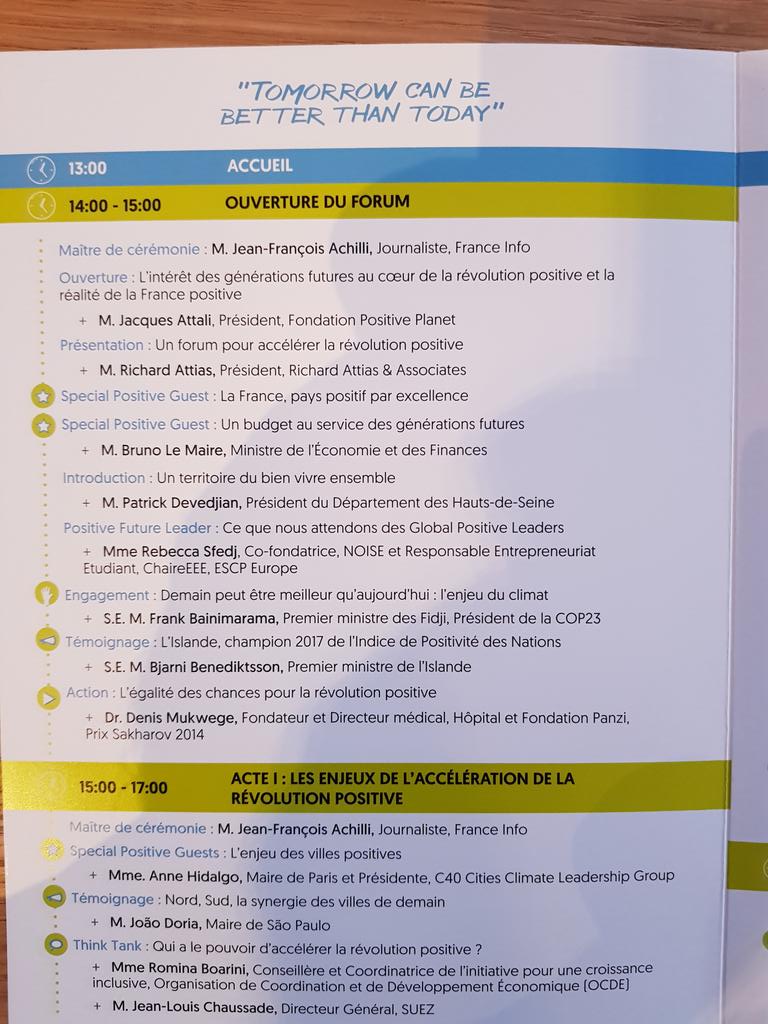 "TOMORROW CAN BE BETTER THAN TODAY"

13:00 ACCUEIL

14:00 - 15:00 OUVERTURE DU FORUM

Maître de cérémonie : M. Jean-François Achilli, Journaliste, France Info

Ouverture : L'intérêt des générations futures au cœur de la révolution positive et la réalité de la France positive

+ M. Jacques Attali, Président, Fondation Positive Planet

Présentation : Un forum pour accélérer la révolution positive

+ M. Richard Attias, Président, Richard Attias & Associates

Special Positive Guest : La France, pays positif par excellence

Special Positive Guest : Un budget au service des générations futures

+ M. Bruno Le Maire, Ministre de l'Économie et des Finances

Introduction : Un territoire du bien vivre ensemble

+ M. Patrick Devedjian, Président du Département des Hauts-de-Seine

Positive Future Leader : Ce que nous attendons des Global Positive Leaders

+ Mme Rebecca Sfedj, Co-fondatrice, NOISE et Responsable Entrepreneuriat Etudiant, ChaireEEE, ESCP Europe

Engagement : Demain peut être meilleur qu'aujourd'hui : l'enjeu du climat

+ S.E. M. Frank Bainimarama, Premier ministre des Fidji, Président de la COP23

Témoignage : L'Islande, champion 2017 de l'Indice de Positivité des Nations

+ S.E. M. Bjarni Benediktsson, Premier ministre de l'Islande

Action : L'égalité des chances pour la révolution positive

+ Dr. Denis Mukwege, Fondateur et Directeur médical, Hôpital et Fondation Panzi, Prix Sakharov 2014

15:00 - 17:00 ACTE I : LES ENJEUX DE L'ACCÉLÉRATION DE LA RÉVOLUTION POSITIVE

Maître de cérémonie : M. Jean-François Achilli, Journaliste, France Info

Special Positive Guests : L'enjeu des villes positives

+ Mme. Anne Hidalgo, Maire de Paris et Présidente, C40 Cities Climate Leadership Group

Témoignage : Nord, Sud, la synergie des villes de demain

+ M. João Doria, Maire de São Paulo

Think Tank : Qui a le pouvoir d'accélérer la révolution positive ?

+ Mme Romina Boarini, Conseillère et Coordinatrice de l'initiative pour une croissance inclusive, Organisation de Coordination et de Développement Économique (OCDE)

+ M. Jean-Louis Chaussade, Directeur Général, SUEZ